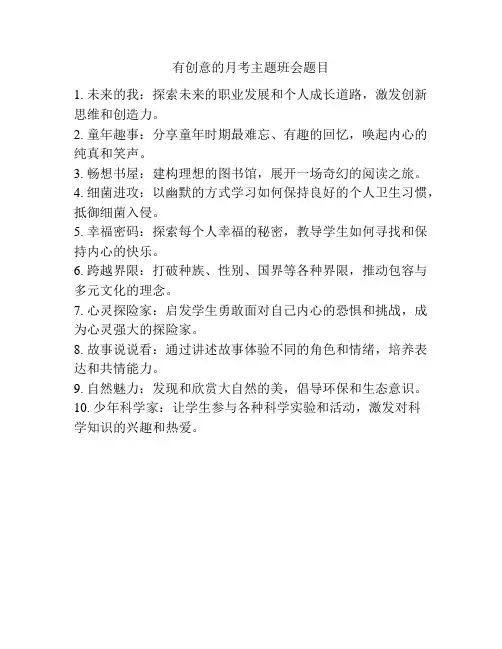 有创意的月考主题班会题目

1. 未来的我：探索未来的职业发展和个人成长道路，激发创新思维和创造力。

2. 童年趣事：分享童年时期最难忘、有趣的回忆，唤起内心的纯真和笑声。

3. 畅想书屋：建构理想的图书馆，展开一场奇幻的阅读之旅。

4. 细菌进攻：以幽默的方式学习如何保持良好的个人卫生习惯，抵御细菌入侵。

5. 幸福密码：探索每个人幸福的秘密，教导学生如何寻找和保持内心的快乐。

6. 跨越界限：打破种族、性别、国界等各种界限，推动包容与多元文化的理念。

7. 心灵探险家：启发学生勇敢面对自己内心的恐惧和挑战，成为心灵强大的探险家。

8. 故事说说看：通过讲述故事体验不同的角色和情绪，培养表达和共情能力。

9. 自然魅力：发现和欣赏大自然的美，倡导环保和生态意识。

10. 少年科学家：让学生参与各种科学实验和活动，激发对科学知识的兴趣和热爱。